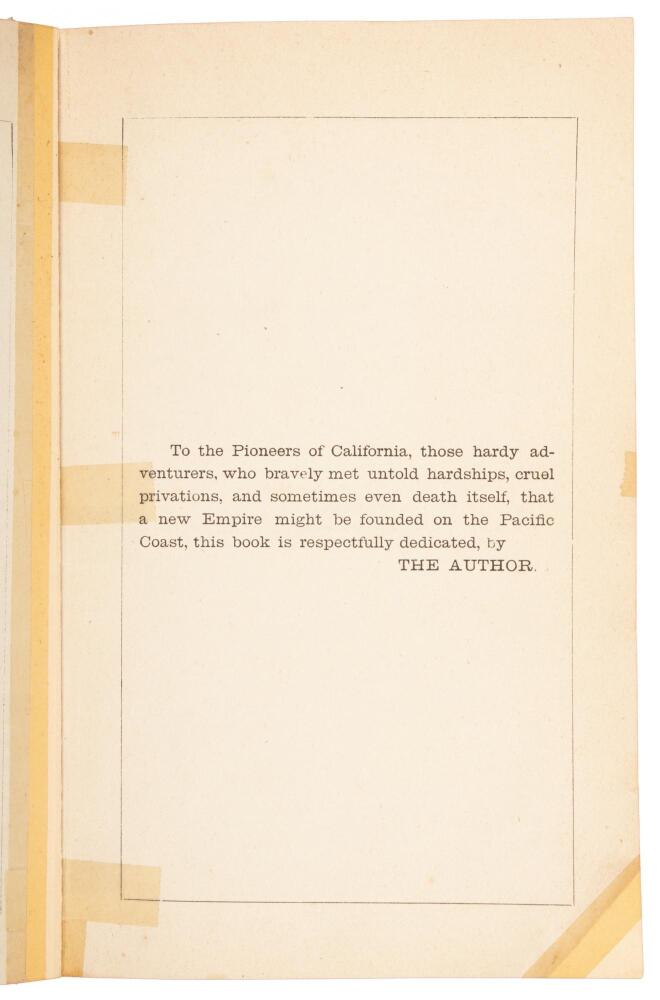 To the Pioneers of California, those hardy adventurers, who bravely met untold hardships, cruel privations, and sometimes even death itself, that a new Empire might be founded on the Pacific Coast, this book is respectfully dedicated, by

THE AUTHOR.